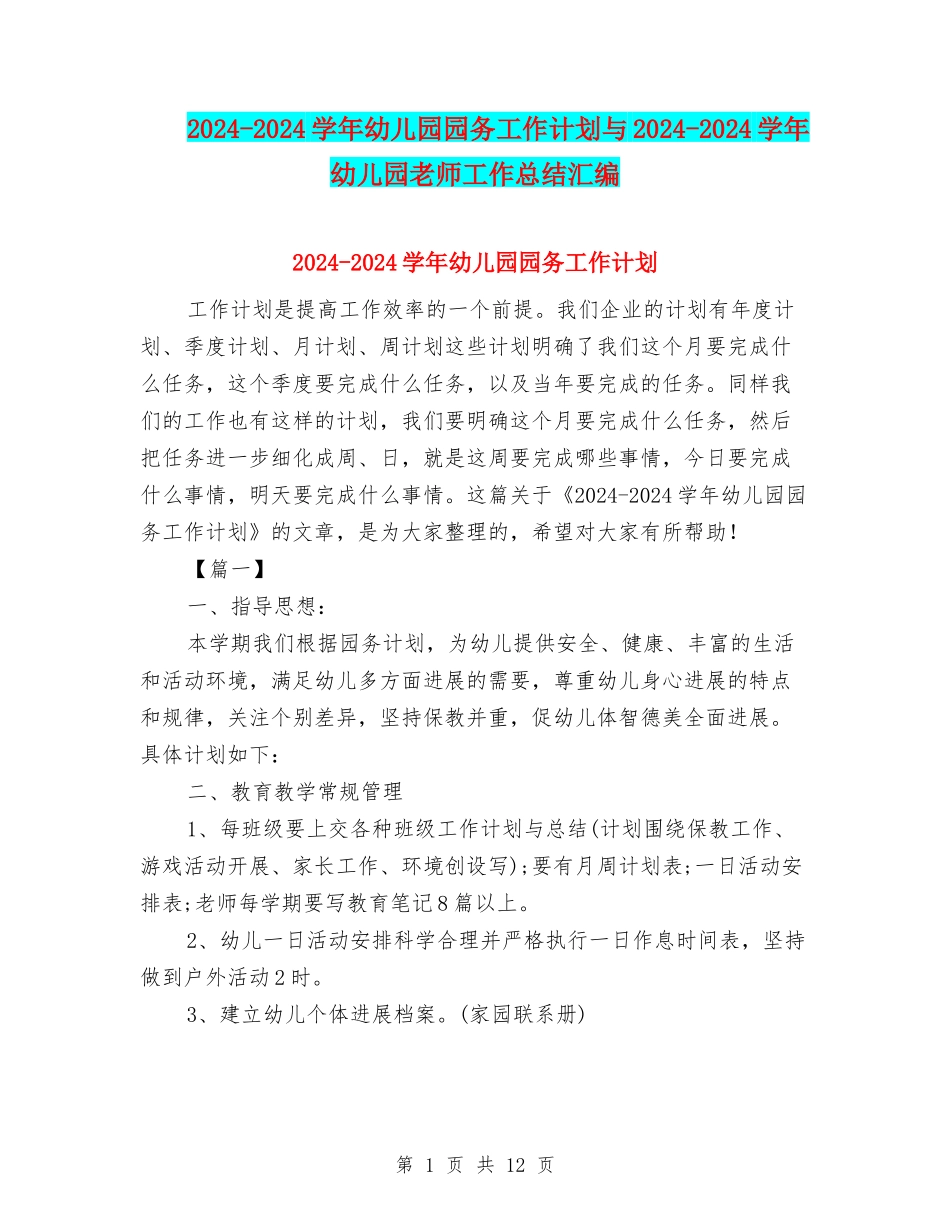 2024-2024学年幼儿园园务工作计划与2024-2024学年幼儿园老师工作总结汇编

2024-2024学年幼儿园园务工作计划

工作计划是提高工作效率的一个前提。我们企业的计划有年度计划、季度计划、月计划、周计划这些计划明确了我们这个月要完成什么任务，这个季度要完成什么任务，以及当年要完成的任务。同样我们的工作也有这样的计划，我们要明确这个月要完成什么任务，然后把任务进一步细化成周、日，就是这周要完成哪些事情，今日要完成什么事情，明天要完成什么事情。这篇关于《2024-2024学年幼儿园园务工作计划》的文章，是为大家整理的，希望对大家有所帮助！

【篇一】

一、指导思想：

本学期我们根据园务计划，为幼儿提供安全、健康、丰富的生活和活动环境，满足幼儿多方面进展的需要，尊重幼儿身心进展的特点和规律，关注个别差异，坚持保教并重，促幼儿体智德美全面进展。具体计划如下：

二、教育教学常规管理

1、每班级要上交各种班级工作计划与总结(计划围绕保教工作、游戏活动开展、家长工作、环境创设写);要有月周计划表;一日活动安排表;老师每学期要写教育笔记8篇以上。

2、幼儿一日活动安排科学合理并严格执行一日作息时间表，坚持做到户外活动2时。

3、建立幼儿个体进展档案。(家园联系册)

第 1 页 共 12 页